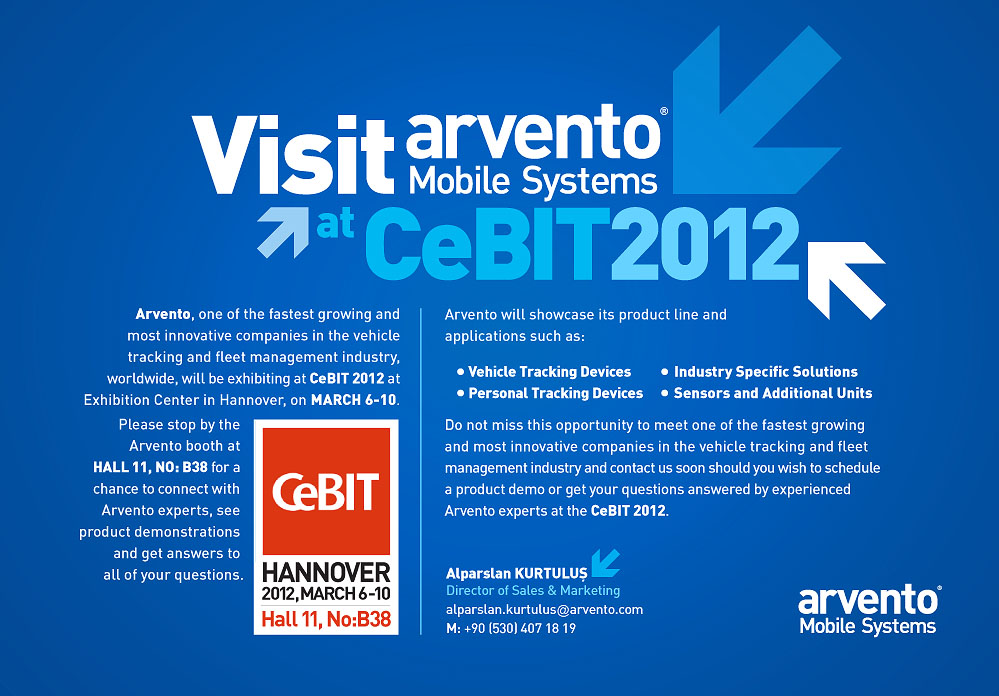 Visit arvento® Mobile Systems

at CeBIT2012

Arvento, one of the fastest growing and most innovative companies in the vehicle tracking and fleet management industry, worldwide, will be exhibiting at CeBIT 2012 at Exhibition Center in Hannover, on MARCH 6-10.

Please stop by the Arvento booth at HALL 11, NO: B38 for a chance to connect with Arvento experts, see product demonstrations and get answers to all of your questions.

CeBIT

HANNOVER
2012, MARCH 6-10
Hall 11, No:B38

Arvento will showcase its product line and applications such as:

• Vehicle Tracking Devices
• Personal Tracking Devices
• Industry Specific Solutions
• Sensors and Additional Units

Do not miss this opportunity to meet one of the fastest growing and most innovative companies in the vehicle tracking and fleet management industry and contact us soon should you wish to schedule a product demo or get your questions answered by experienced Arvento experts at the CeBIT 2012.

Alparslan KURTULUŞ
Director of Sales & Marketing
alparslan.kurtulus@arvento.com
M: +90 (530) 407 18 19

arvento®
Mobile Systems